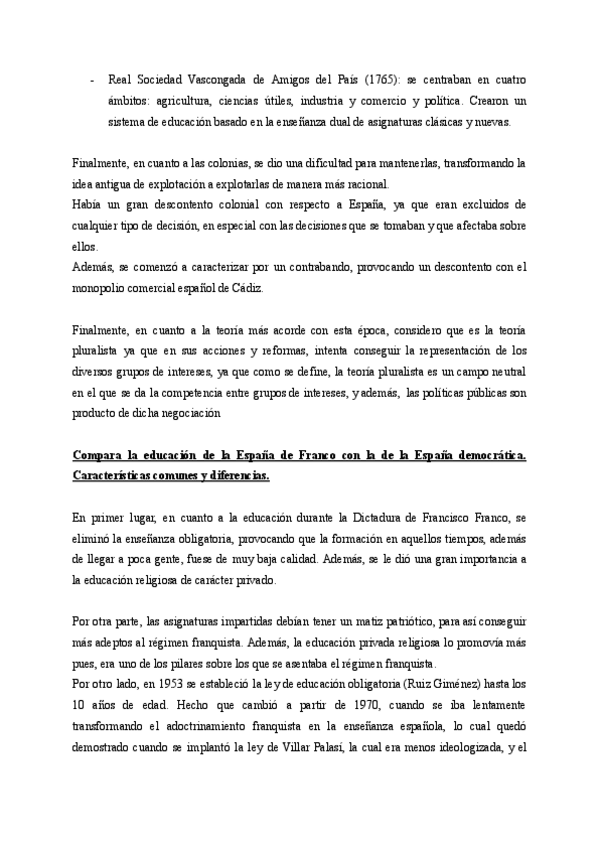 - Real Sociedad Vascongada de Amigos del País (1765): se centraban en cuatro ámbitos: agricultura, ciencias útiles, industria y comercio y política. Crearon un sistema de educación basado en la enseñanza dual de asignaturas clásicas y nuevas.

Finalmente, en cuanto a las colonias, se dio una dificultad para mantenerlas, transformando la idea antigua de explotación a explotarlas de manera más racional.
Había un gran descontento colonial con respecto a España, ya que eran excluidos de cualquier tipo de decisión, en especial con las decisiones que se tomaban y que afectaba sobre ellos.
Además, se comenzó a caracterizar por un contrabando, provocando un descontento con el monopolio comercial español de Cádiz.

Finalmente, en cuanto a la teoría más acorde con esta época, considero que es la teoría pluralista ya que en sus acciones y reformas, intenta conseguir la representación de los diversos grupos de intereses, ya que como se define, la teoría pluralista es un campo neutral en el que se da la competencia entre grupos de intereses, y además, las políticas públicas son producto de dicha negociación

Compara la educación de la España de Franco con la de la España democrática. Características comunes y diferencias.

En primer lugar, en cuanto a la educación durante la Dictadura de Francisco Franco, se eliminó la enseñanza obligatoria, provocando que la formación en aquellos tiempos, además de llegar a poca gente, fuese de muy baja calidad. Además, se le dió una gran importancia a la educación religiosa de carácter privado.

Por otra parte, las asignaturas impartidas debían tener un matiz patriótico, para así conseguir más adeptos al régimen franquista. Además, la educación privada religiosa lo promovía más pues, era uno de los pilares sobre los que se asentaba el régimen franquista.
Por otro lado, en 1953 se estableció la ley de educación obligatoria (Ruiz Giménez) hasta los 10 años de edad. Hecho que cambió a partir de 1970, cuando se iba lentamente transformando el adoctrinamiento franquista en la enseñanza española, lo cual quedó demostrado cuando se implantó la ley de Villar Palasí, la cual era menos ideologizada, y el